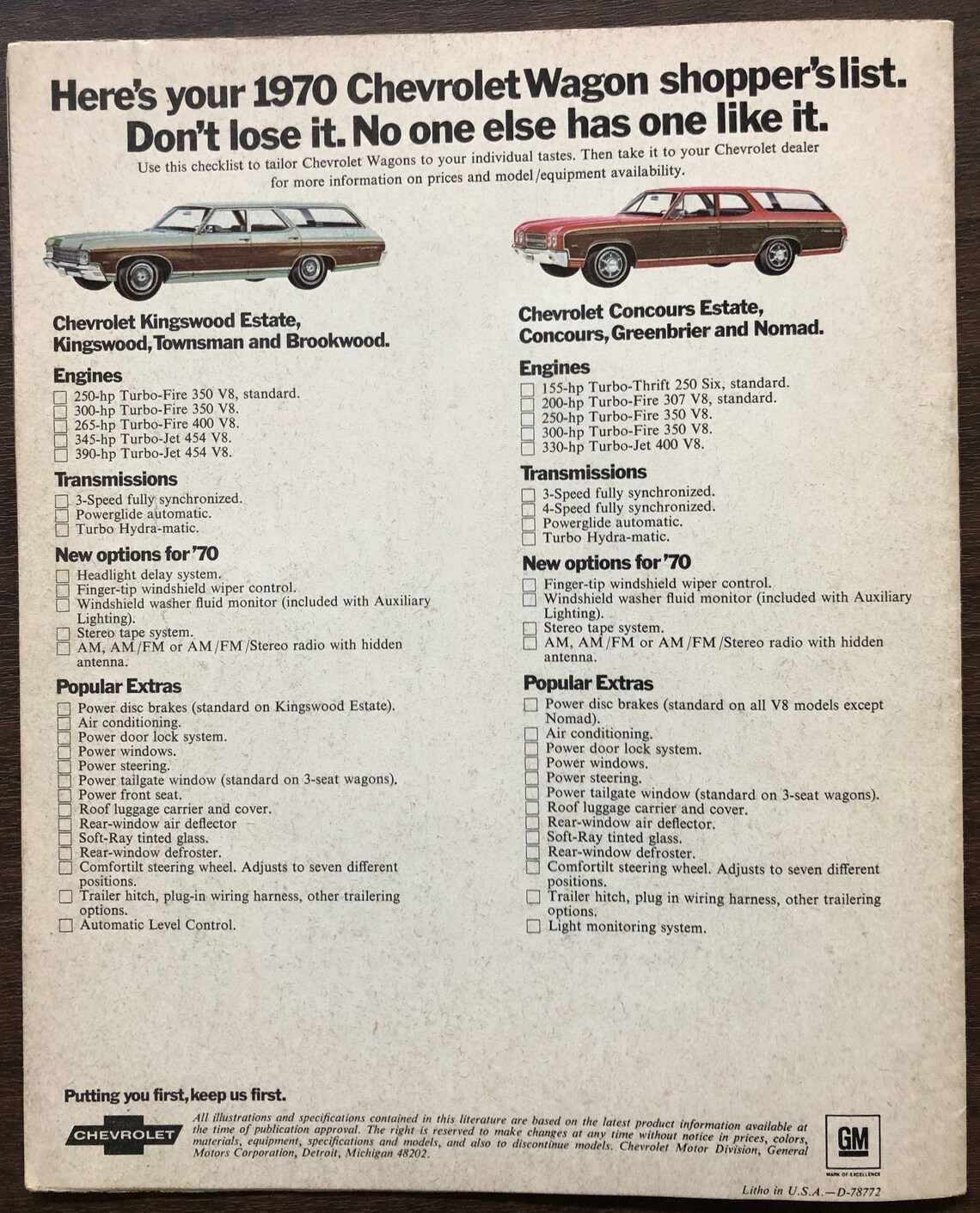 Here's your 1970 Chevrolet Wagon shopper's list. Don't lose it. No one else has one like it.

Use this checklist to tailor Chevrolet Wagons to your individual tastes. Then take it to your Chevrolet dealer for more information on prices and model/equipment availability.

Chevrolet Kingswood Estate, Kingswood, Townsman and Brookwood.

Engines
☐ 250-hp Turbo-Fire 350 V8, standard.
☐ 300-hp Turbo-Fire 350 V8.
☐ 265-hp Turbo-Fire 400 V8.
☐ 345-hp Turbo-Jet 454 V8.
☐ 390-hp Turbo-Jet 454 V8.

Transmissions
☐ 3-Speed fully synchronized.
☐ Powerglide automatic.
☐ Turbo Hydra-matic.

New options for '70
☐ Headlight delay system.
☐ Finger-tip windshield wiper control.
☐ Windshield washer fluid monitor (included with Auxiliary Lighting).
☐ Stereo tape system.
☐ AM, AM/FM or AM/FM/Stereo radio with hidden antenna.

Popular Extras
☐ Power disc brakes (standard on Kingswood Estate).
☐ Air conditioning.
☐ Power door lock system.
☐ Power windows.
☐ Power steering.
☐ Power tailgate window (standard on 3-seat wagons).
☐ Power front seat.
☐ Roof luggage carrier and cover.
☐ Rear-window air deflector
☐ Soft-Ray tinted glass.
☐ Rear-window defroster.
☐ Comfortilt steering wheel. Adjusts to seven different positions.
☐ Trailer hitch, plug-in wiring harness, other trailering options.
☐ Automatic Level Control.

Chevrolet Concours Estate, Concours, Greenbrier and Nomad.

Engines
☐ 155-hp Turbo-Thrift 250 Six, standard.
☐ 200-hp Turbo-Fire 307 V8, standard.
☐ 250-hp Turbo-Fire 350 V8.
☐ 300-hp Turbo-Fire 350 V8.
☐ 330-hp Turbo-Jet 400 V8.

Transmissions
☐ 3-Speed fully synchronized.
☐ 4-Speed fully synchronized.
☐ Powerglide automatic.
☐ Turbo Hydra-matic.

New options for '70
☐ Finger-tip windshield wiper control.
☐ Windshield washer fluid monitor (included with Auxiliary Lighting).
☐ Stereo tape system.
☐ AM, AM/FM or AM/FM/Stereo radio with hidden antenna.

Popular Extras
☐ Power disc brakes (standard on all V8 models except Nomad).
☐ Air conditioning.
☐ Power door lock system.
☐ Power windows.
☐ Power steering.
☐ Power tailgate window (standard on 3-seat wagons).
☐ Roof luggage carrier and cover.
☐ Rear-window air deflector.
☐ Soft-Ray tinted glass.
☐ Rear-window defroster.
☐ Comfortilt steering wheel. Adjusts to seven different positions.
☐ Trailer hitch, plug in wiring harness, other trailering options.
☐ Light monitoring system.

Putting you first, keep us first.

CHEVROLET

All illustrations and specifications contained in this literature are based on the latest product information available at the time of publication approval. The right is reserved to make changes at any time without notice in prices, colors, materials, equipment, specifications and models, and also to discontinue models. Chevrolet Motor Division, General Motors Corporation, Detroit, Michigan 48202.

GM
MARK OF EXCELLENCE

Litho in U.S.A.—D-78772